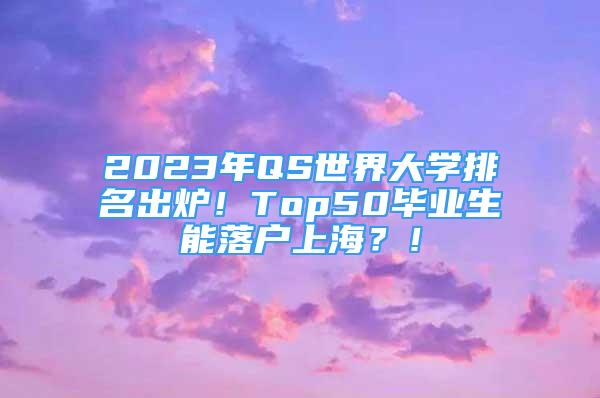 2023年QS世界大学排名出炉！Top50毕业生能落户上海？！